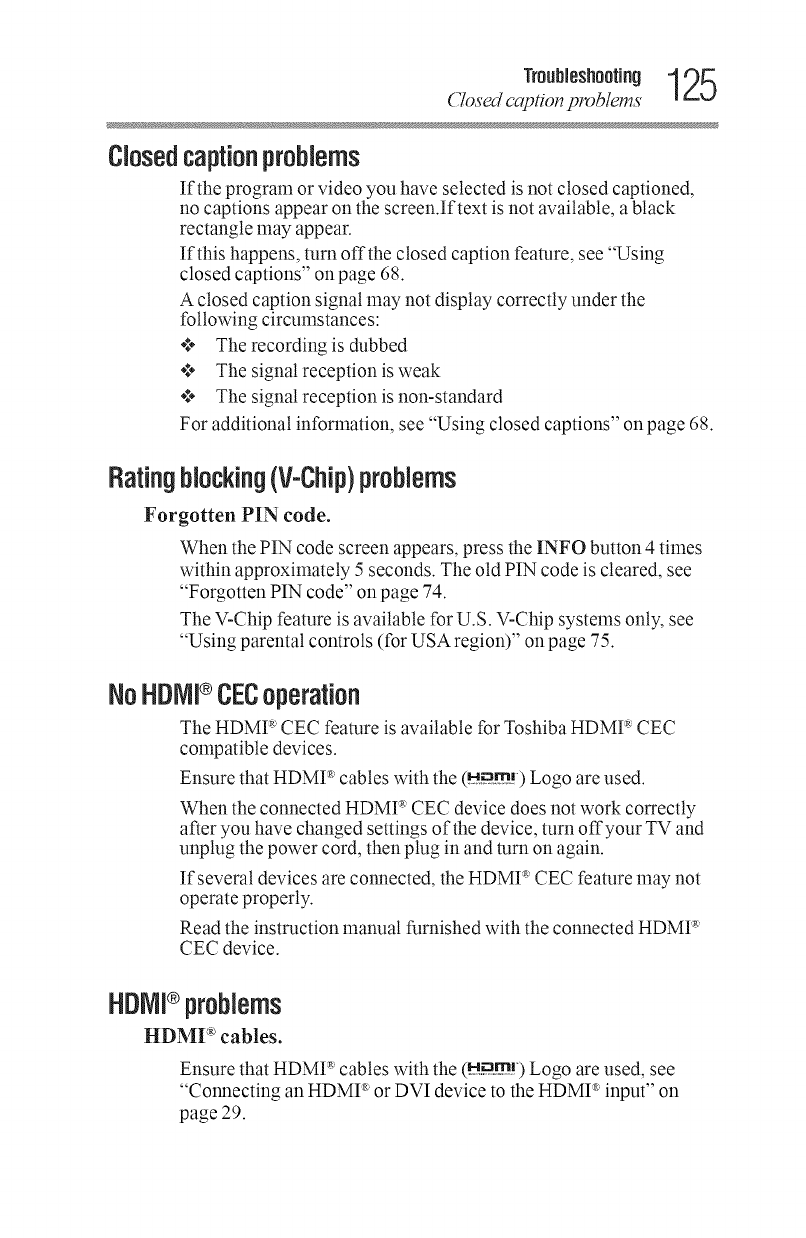 Troubleshooting
Closed caption problems
125

Closed caption problems

If the program or video you have selected is not closed captioned, no captions appear on the screen.If text is not available, a black rectangle may appear.

If this happens, turn off the closed caption feature, see "Using closed captions" on page 68.

A closed caption signal may not display correctly under the following circumstances:

❖ The recording is dubbed

❖ The signal reception is weak

❖ The signal reception is non-standard

For additional information, see "Using closed captions" on page 68.

Rating blocking (V-Chip) problems

Forgotten PIN code.

When the PIN code screen appears, press the INFO button 4 times within approximately 5 seconds. The old PIN code is cleared, see "Forgotten PIN code" on page 74.

The V-Chip feature is available for U.S. V-Chip systems only, see "Using parental controls (for USA region)" on page 75.

No HDMI® CEC operation

The HDMI® CEC feature is available for Toshiba HDMI® CEC compatible devices.

Ensure that HDMI® cables with the (HDMI) Logo are used.

When the connected HDMI® CEC device does not work correctly after you have changed settings of the device, turn off your TV and unplug the power cord, then plug in and turn on again.

If several devices are connected, the HDMI® CEC feature may not operate properly.

Read the instruction manual furnished with the connected HDMI® CEC device.

HDMI® problems

HDMI® cables.

Ensure that HDMI® cables with the (HDMI) Logo are used, see "Connecting an HDMI® or DVI device to the HDMI® input" on page 29.